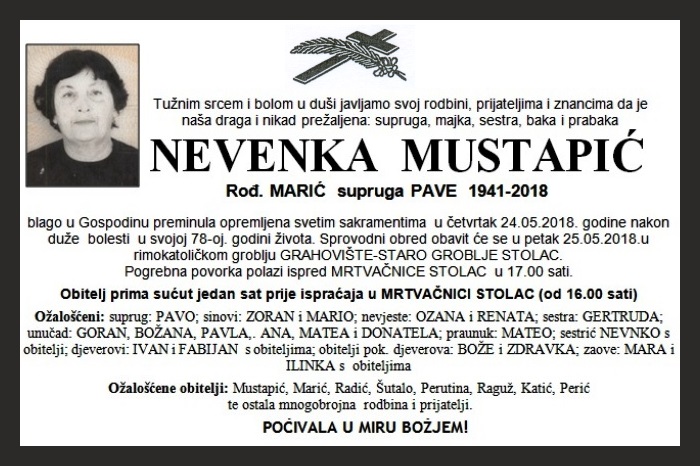 Tužnim srcem i bolom u duši javljamo svoj rodbini, prijateljima i znancima da je naša draga i nikad prežaljena: supruga, majka, sestra, baka i prabaka

NEVENKA MUSTAPIĆ

Rođ. MARIĆ supruga PAVE 1941-2018

blago u Gospodinu preminula opremljena svetim sakramentima u četvrtak 24.05.2018. godine nakon duže bolesti u svojoj 78-oj. godini života. Sprovodni obred obavit će se u petak 25.05.2018.u rimokatoličkom groblju GRAHOVIŠTE-STARO GROBLJE STOLAC. Pogrebna povorka polazi ispred MRTVAČNICE STOLAC u 17.00 sati.

Obitelj prima sućut jedan sat prije ispraćaja u MRTVAČNICI STOLAC (od 16.00 sati)

Ožalošćeni: suprug: PAVO; sinovi: ZORAN i MARIO; nevjeste: OZANA i RENATA; sestra: GERTRUDA; unučad: GORAN, BOŽANA, PAVLA,. ANA, MATEA i DONATELA; praunuk: MATEO; sestrić NEVNKO s obitelji; djeverovi: IVAN i FABIJAN s obiteljima; obitelji pok. djeverova: BOŽE i ZDRAVKA; zaove: MARA i ILINKA s obiteljima

Ožalošćene obitelji: Mustapić, Marić, Radić, Šutalo, Perutina, Raguž, Katić, Perić te ostala mnogobrojna rodbina i prijatelji.

POČIVALA U MIRU BOŽJEM!